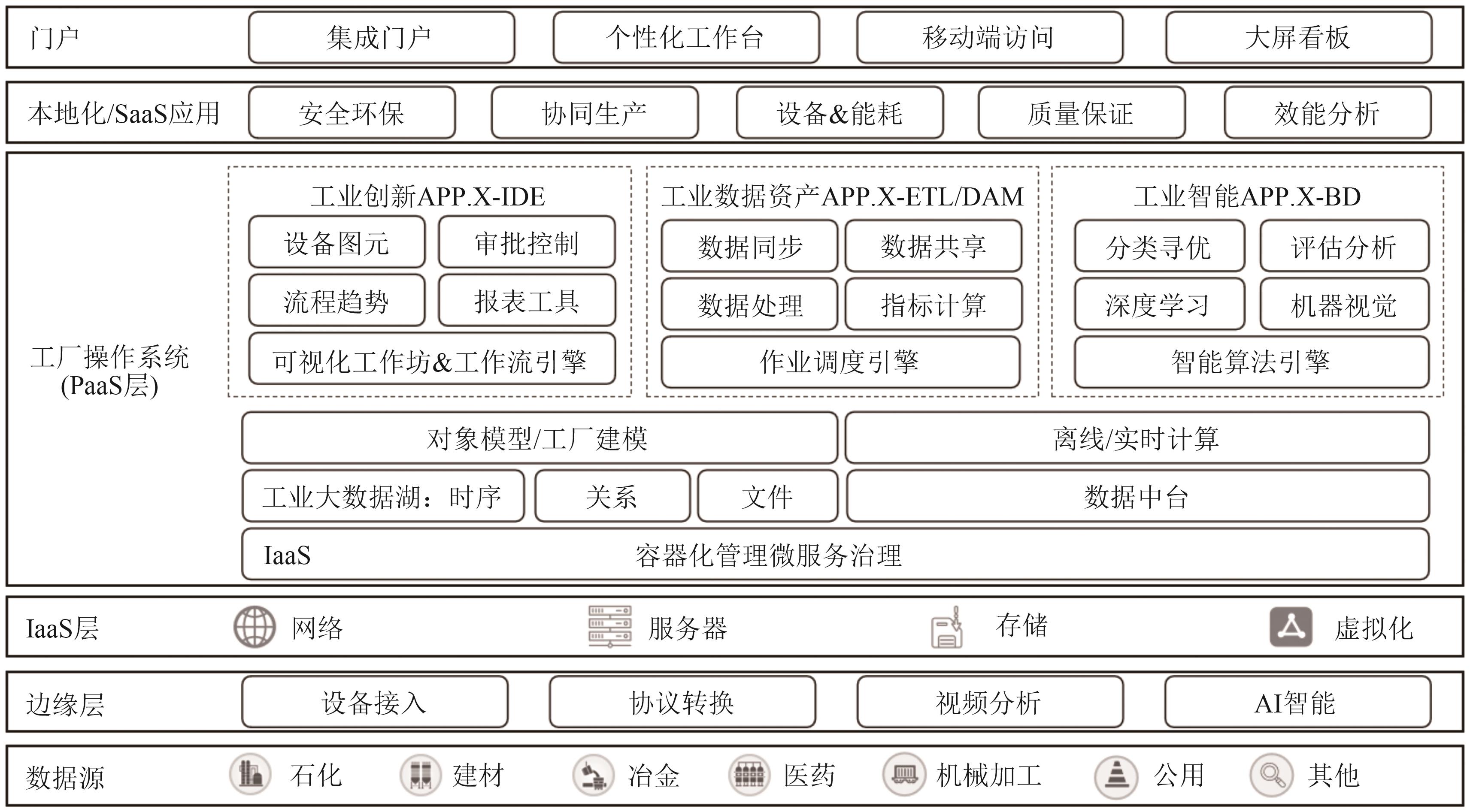 门户 集成门户 个性化工作台 移动端访问 大屏看板

本地化/SaaS应用 安全环保 协同生产 设备&能耗 质量保证 效能分析

工厂操作系统 (PaaS层)

工业创新APP.X-IDE
设备图元 审批控制
流程趋势 报表工具
可视化工作坊&工作流引擎

工业数据资产APP.X-ETL/DAM
数据同步 数据共享
数据处理 指标计算
作业调度引擎

工业智能APP.X-BD
分类寻优 评估分析
深度学习 机器视觉
智能算法引擎

对象模型/工厂建模 离线/实时计算
工业大数据湖：时序 关系 文件 数据中台
IaaS 容器化管理微服务治理

IaaS层 网络 服务器 存储 虚拟化

边缘层 设备接入 协议转换 视频分析 AI智能

数据源 石化 建材 冶金 医药 机械加工 公用 其他